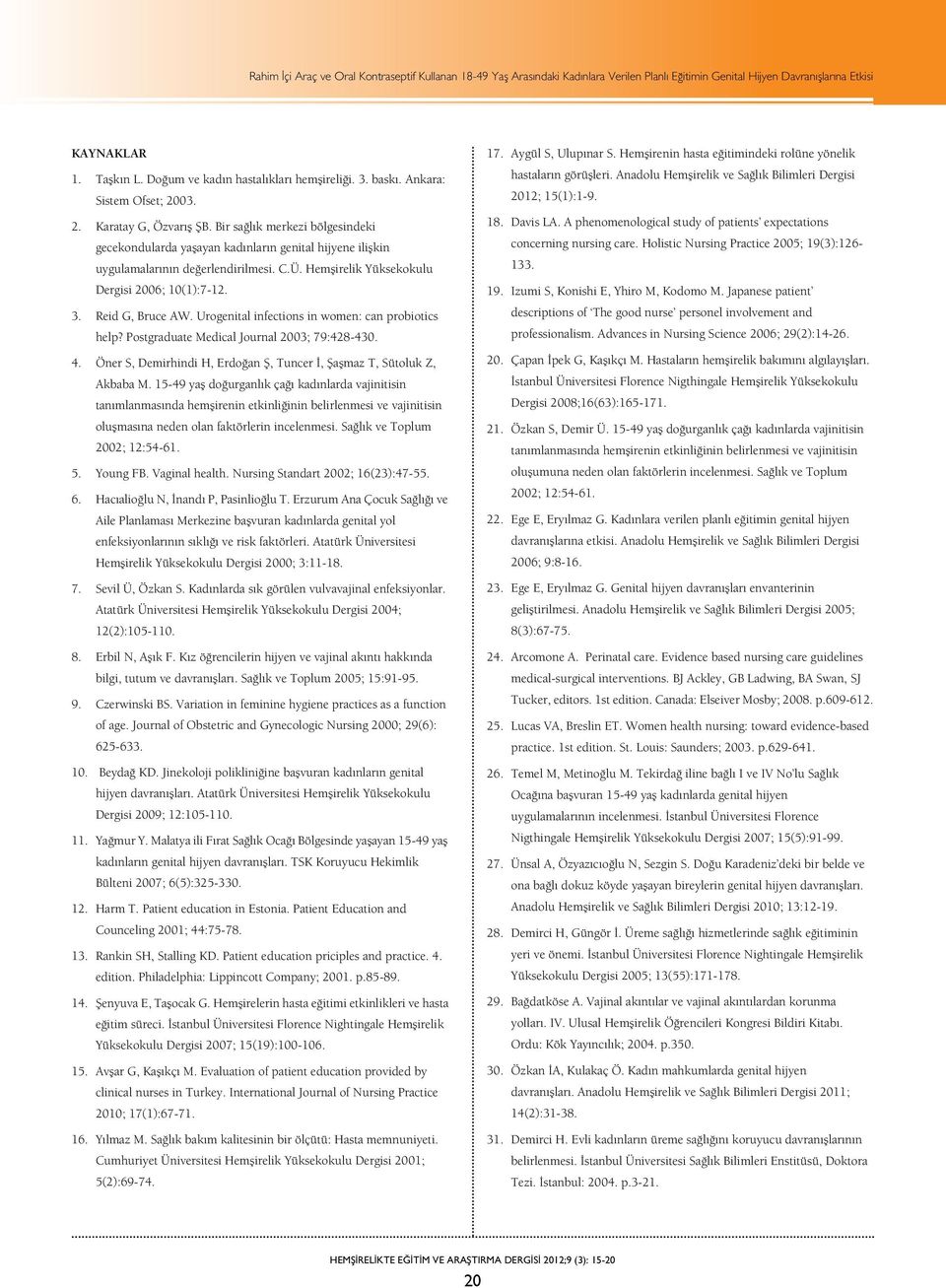 Rahim İçi Araç ve Oral Kontraseptif Kullanan 18-49 Yaş Arasındaki Kadınlara Verilen Planlı Eğitimin Genital Hijyen Davranışlarına Etkisi

KAYNAKLAR

1. Taşkın L. Doğum ve kadın hastalıkları hemşireliği. 3. baskı. Ankara: Sistem Ofset; 2003.

2. Karatay G, Özvarış ŞB. Bir sağlık merkezi bölgesindeki gecekondularda yaşayan kadınların genital hijyene ilişkin uygulamalarının değerlendirilmesi. C.Ü. Hemşirelik Yüksekokulu Dergisi 2006; 10(1):7-12.

3. Reid G, Bruce AW. Urogenital infections in women: can probiotics help? Postgraduate Medical Journal 2003; 79:428-430.

4. Öner S, Demirhindi H, Erdoğan Ş, Tuncer İ, Şaşmaz T, Sütoluk Z, Akbaba M. 15-49 yaş doğurganlık çağı kadınlarda vajinitisin tanımlanmasında hemşirenin etkinliğinin belirlenmesi ve vajinitisin oluşmasına neden olan faktörlerin incelenmesi. Sağlık ve Toplum 2002; 12:54-61.

5. Young FB. Vaginal health. Nursing Standart 2002; 16(23):47-55.

6. Hacıalioğlu N, İnandı P, Pasinlioğlu T. Erzurum Ana Çocuk Sağlığı ve Aile Planlaması Merkezine başvuran kadınlarda genital yol enfeksiyonlarının sıklığı ve risk faktörleri. Atatürk Üniversitesi Hemşirelik Yüksekokulu Dergisi 2000; 3:11-18.

7. Sevil Ü, Özkan S. Kadınlarda sık görülen vulvavajinal enfeksiyonlar. Atatürk Üniversitesi Hemşirelik Yüksekokulu Dergisi 2004; 12(2):105-110.

8. Erbil N, Aşık F. Kız öğrencilerin hijyen ve vajinal akıntı hakkında bilgi, tutum ve davranışları. Sağlık ve Toplum 2005; 15:91-95.

9. Czerwinski BS. Variation in feminine hygiene practices as a function of age. Journal of Obstetric and Gynecologic Nursing 2000; 29(6): 625-633.

10. Beydağ KD. Jinekoloji polikliniğine başvuran kadınların genital hijyen davranışları. Atatürk Üniversitesi Hemşirelik Yüksekokulu Dergisi 2009; 12:105-110.

11. Yağmur Y. Malatya ili Fırat Sağlık Ocağı Bölgesinde yaşayan 15-49 yaş kadınların genital hijyen davranışları. TSK Koruyucu Hekimlik Bülteni 2007; 6(5):325-330.

12. Harm T. Patient education in Estonia. Patient Education and Counceling 2001; 44:75-78.

13. Rankin SH, Stalling KD. Patient education priciples and practice. 4. edition. Philadelphia: Lippincott Company; 2001. p.85-89.

14. Şenyuva E, Taşocak G. Hemşirelerin hasta eğitimi etkinlikleri ve hasta eğitim süreci. İstanbul Üniversitesi Florence Nightingale Hemşirelik Yüksekokulu Dergisi 2007; 15(19):100-106.

15. Avşar G, Kaşıkçı M. Evaluation of patient education provided by clinical nurses in Turkey. International Journal of Nursing Practice 2010; 17(1):67-71.

16. Yılmaz M. Sağlık bakım kalitesinin bir ölçütü: Hasta memnuniyeti. Cumhuriyet Üniversitesi Hemşirelik Yüksekokulu Dergisi 2001; 5(2):69-74.

17. Aygül S, Ulupınar S. Hemşirenin hasta eğitimindeki rolüne yönelik hastaların görüşleri. Anadolu Hemşirelik ve Sağlık Bilimleri Dergisi 2012; 15(1):1-9.

18. Davis LA. A phenomenological study of patients' expectations concerning nursing care. Holistic Nursing Practice 2005; 19(3):126-133.

19. Izumi S, Konishi E, Yhiro M, Kodomo M. Japanese patient' descriptions of 'The good nurse' personel involvement and professionalism. Advances in Nursing Science 2006; 29(2):14-26.

20. Çapan İpek G, Kaşıkçı M. Hastaların hemşirelik bakımını algılayışları. İstanbul Üniversitesi Florence Nigthingale Hemşirelik Yüksekokulu Dergisi 2008;16(63):165-171.

21. Özkan S, Demir Ü. 15-49 yaş doğurganlık çağı kadınlarda vajinitisin tanımlanmasında hemşirenin etkinliğinin belirlenmesi ve vajinitisin oluşumuna neden olan faktörlerin incelenmesi. Sağlık ve Toplum 2002; 12:54-61.

22. Ege E, Eryılmaz G. Kadınlara verilen planlı eğitimin genital hijyen davranışlarına etkisi. Anadolu Hemşirelik ve Sağlık Bilimleri Dergisi 2006; 9:8-16.

23. Ege E, Eryılmaz G. Genital hijyen davranışları envanterinin geliştirilmesi. Anadolu Hemşirelik ve Sağlık Bilimleri Dergisi 2005; 8(3):67-75.

24. Arcomone A. Perinatal care. Evidence based nursing care guidelines medical-surgical interventions. BJ Ackley, GB Ladwing, BA Swan, SJ Tucker, editors. 1st edition. Canada: Elseiver Mosby; 2008. p.609-612.

25. Lucas VA, Breslin ET. Women health nursing: toward evidence-based practice. 1st edition. St. Louis: Saunders; 2003. p.629-641.

26. Temel M, Metinoğlu M. Tekirdağ iline bağlı I ve IV No'lu Sağlık Ocağına başvuran 15-49 yaş kadınlarda genital hijyen uygulamalarının incelenmesi. İstanbul Üniversitesi Florence Nigthingale Hemşirelik Yüksekokulu Dergisi 2007; 15(5):91-99.

27. Ünsal A, Özyazıcıoğlu N, Sezgin S. Doğu Karadeniz'deki bir belde ve ona bağlı dokuz köyde yaşayan bireylerin genital hijyen davranışları. Anadolu Hemşirelik ve Sağlık Bilimleri Dergisi 2010; 13:12-19.

28. Demirci H, Güngör İ. Üreme sağlığı hizmetlerinde sağlık eğitiminin yeri ve önemi. İstanbul Üniversitesi Florence Nightingale Hemşirelik Yüksekokulu Dergisi 2005; 13(55):171-178.

29. Bağdatköse A. Vajinal akıntılar ve vajinal akıntılardan korunma yolları. IV. Ulusal Hemşirelik Öğrencileri Kongresi Bildiri Kitabı. Ordu: Kök Yayıncılık; 2004. p.350.

30. Özkan İA, Kulakaç Ö. Kadın mahkumlarda genital hijyen davranışları. Anadolu Hemşirelik ve Sağlık Bilimleri Dergisi 2011; 14(2):31-38.

31. Demirci H. Evli kadınların üreme sağlığını koruyucu davranışlarının belirlenmesi. İstanbul Üniversitesi Sağlık Bilimleri Enstitüsü, Doktora Tezi. İstanbul: 2004. p.3-21.

HEMŞİRELİKTE EĞİTİM VE ARAŞTIRMA DERGİSİ 2012;9 (3): 15-20

20